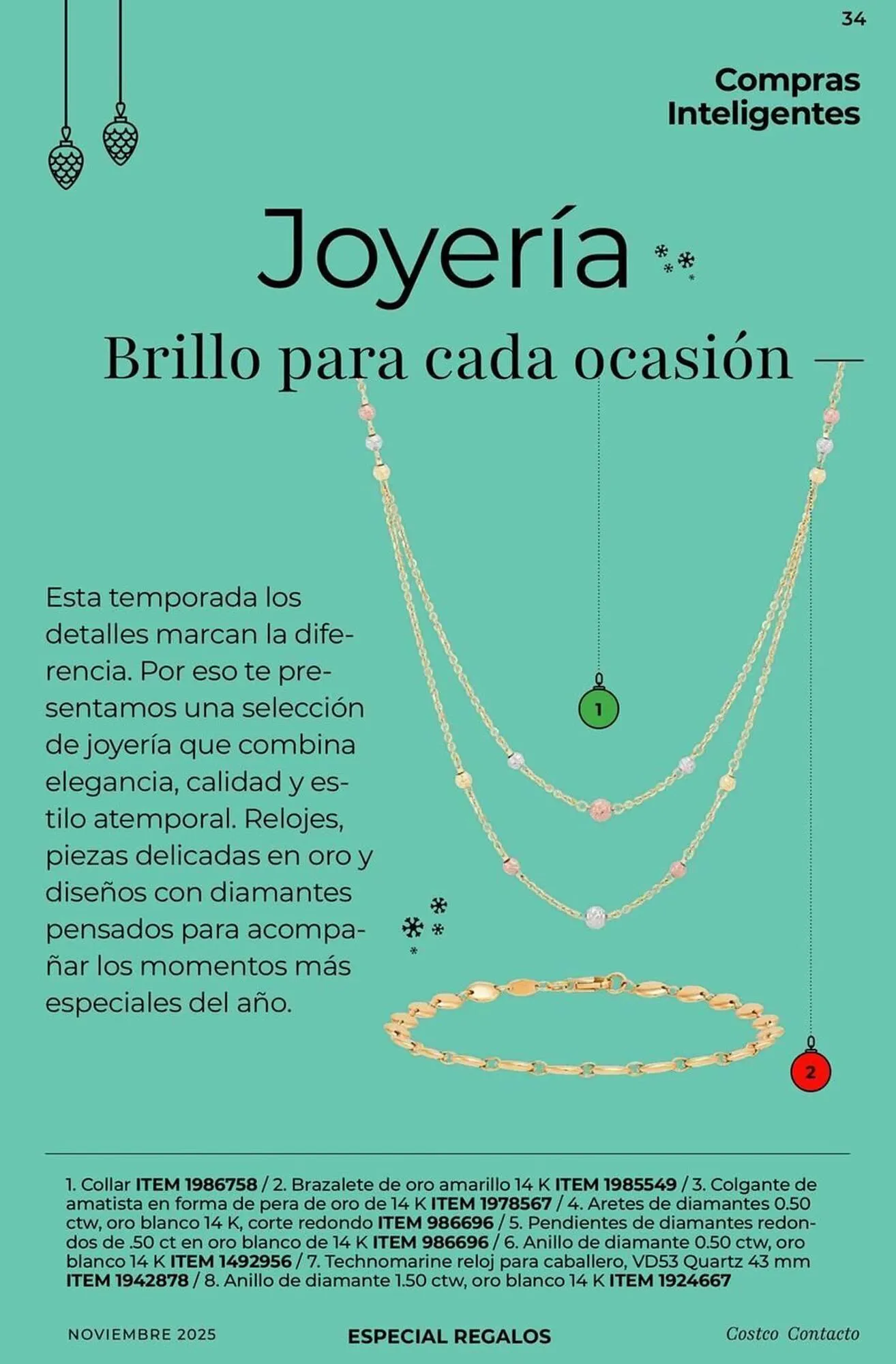 34

Compras
Inteligentes

Joyería

Brillo para cada ocasión

Esta temporada los detalles marcan la diferencia. Por eso te presentamos una selección de joyería que combina elegancia, calidad y estilo atemporal. Relojes, piezas delicadas en oro y diseños con diamantes pensados para acompañar los momentos más especiales del año.

1

2

1. Collar ITEM 1986758 / 2. Brazalete de oro amarillo 14 K ITEM 1985549 / 3. Colgante de amatista en forma de pera de oro de 14 K ITEM 1978567 / 4. Aretes de diamantes 0.50 ctw, oro blanco 14 K, corte redondo ITEM 986696 / 5. Pendientes de diamantes redondos de .50 ct en oro blanco de 14 K ITEM 986696 / 6. Anillo de diamante 0.50 ctw, oro blanco 14 K ITEM 1492956 / 7. Technomarine reloj para caballero, VD53 Quartz 43 mm ITEM 1942878 / 8. Anillo de diamante 1.50 ctw, oro blanco 14 K ITEM 1924667

NOVIEMBRE 2025 ESPECIAL REGALOS Costco Contacto